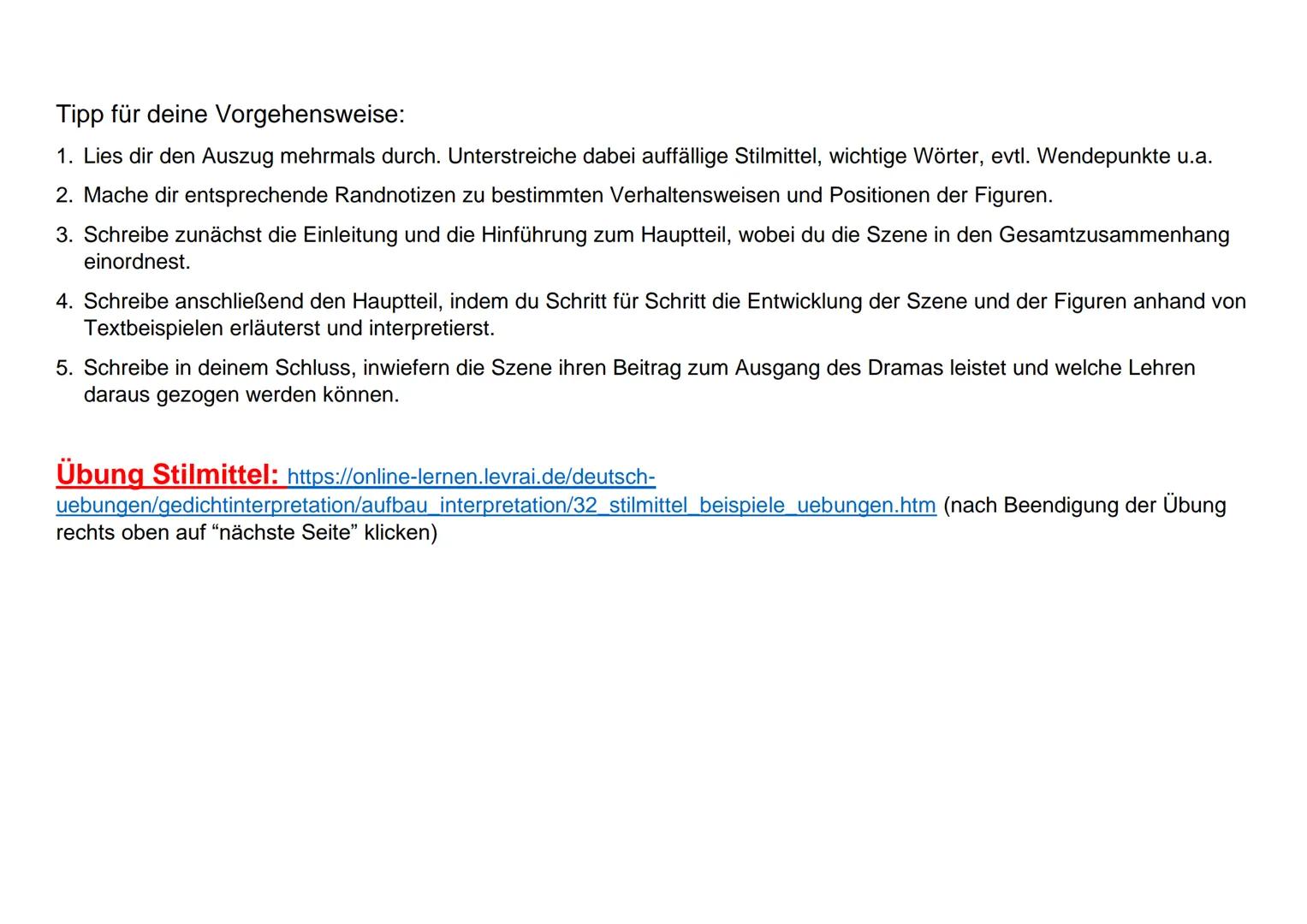 Tipp für deine Vorgehensweise:

1. Lies dir den Auszug mehrmals durch. Unterstreiche dabei auffällige Stilmittel, wichtige Wörter, evtl. Wendepunkte u.a.

2. Mache dir entsprechende Randnotizen zu bestimmten Verhaltensweisen und Positionen der Figuren.

3. Schreibe zunächst die Einleitung und die Hinführung zum Hauptteil, wobei du die Szene in den Gesamtzusammenhang einordnest.

4. Schreibe anschließend den Hauptteil, indem du Schritt für Schritt die Entwicklung der Szene und der Figuren anhand von Textbeispielen erläuterst und interpretierst.

5. Schreibe in deinem Schluss, inwiefern die Szene ihren Beitrag zum Ausgang des Dramas leistet und welche Lehren daraus gezogen werden können.

Übung Stilmittel: https://online-lernen.levrai.de/deutsch-uebungen/gedichtinterpretation/aufbau_interpretation/32_stilmittel_beispiele_uebungen.htm (nach Beendigung der Übung rechts oben auf “nächste Seite” klicken)